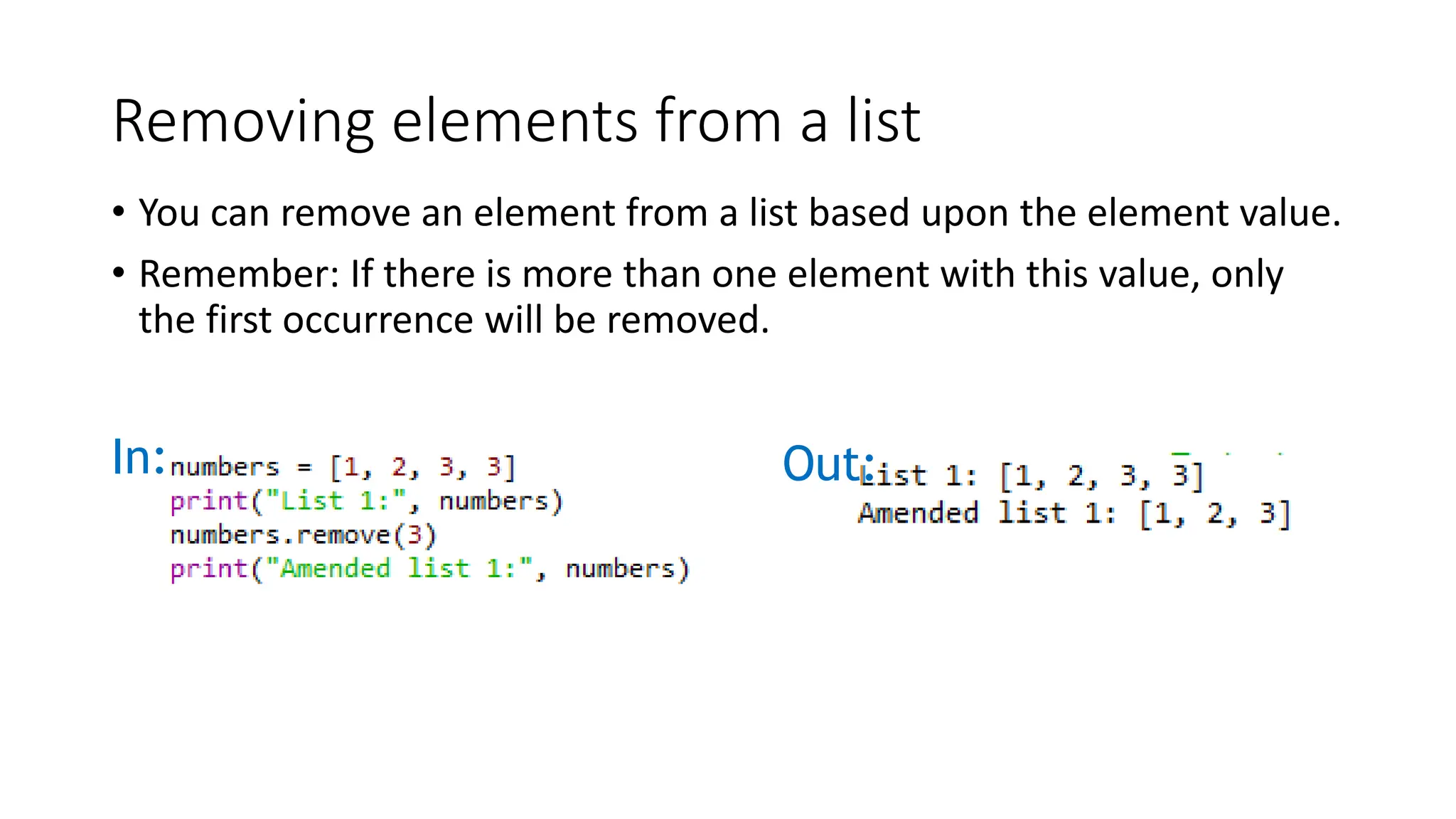 Removing elements from a list

• You can remove an element from a list based upon the element value.

• Remember: If there is more than one element with this value, only the first occurrence will be removed.

In:

numbers = [1, 2, 3, 3]
print("List 1:", numbers)
numbers.remove(3)
print("Amended list 1:", numbers)

Out:

List 1: [1, 2, 3, 3]
Amended list 1: [1, 2, 3]